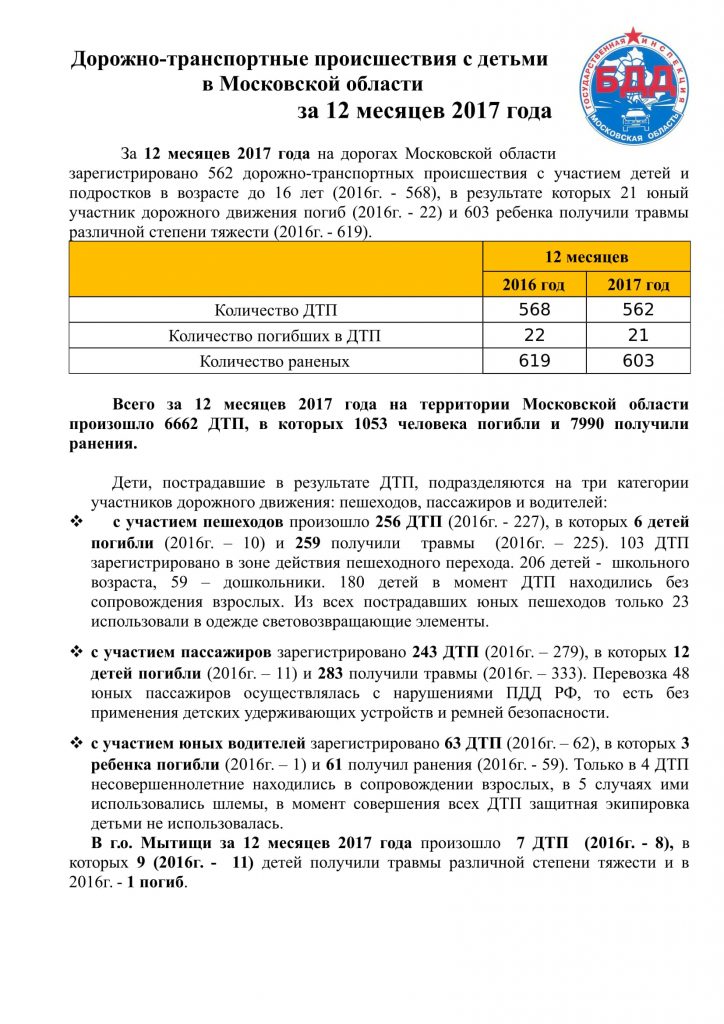 Дорожно-транспортные происшествия с детьми в Московской области за 12 месяцев 2017 года

ГОСУДАРСТВЕННАЯ ИНСПЕКЦИЯ БДД МОСКОВСКАЯ ОБЛАСТЬ

За 12 месяцев 2017 года на дорогах Московской области зарегистрировано 562 дорожно-транспортных происшествия с участием детей и подростков в возрасте до 16 лет (2016г. - 568), в результате которых 21 юный участник дорожного движения погиб (2016г. - 22) и 603 ребенка получили травмы различной степени тяжести (2016г. - 619).

| | 12 месяцев | |
|---|---|---|
| | 2016 год | 2017 год |
| Количество ДТП | 568 | 562 |
| Количество погибших в ДТП | 22 | 21 |
| Количество раненых | 619 | 603 |

Всего за 12 месяцев 2017 года на территории Московской области произошло 6662 ДТП, в которых 1053 человека погибли и 7990 получили ранения.

Дети, пострадавшие в результате ДТП, подразделяются на три категории участников дорожного движения: пешеходов, пассажиров и водителей:

❖ с участием пешеходов произошло 256 ДТП (2016г. - 227), в которых 6 детей погибли (2016г. – 10) и 259 получили травмы (2016г. – 225). 103 ДТП зарегистрировано в зоне действия пешеходного перехода. 206 детей - школьного возраста, 59 – дошкольники. 180 детей в момент ДТП находились без сопровождения взрослых. Из всех пострадавших юных пешеходов только 23 использовали в одежде световозвращающие элементы.

❖ с участием пассажиров зарегистрировано 243 ДТП (2016г. – 279), в которых 12 детей погибли (2016г. – 11) и 283 получили травмы (2016г. – 333). Перевозка 48 юных пассажиров осуществлялась с нарушениями ПДД РФ, то есть без применения детских удерживающих устройств и ремней безопасности.

❖ с участием юных водителей зарегистрировано 63 ДТП (2016г. – 62), в которых 3 ребенка погибли (2016г. – 1) и 61 получил ранения (2016г. - 59). Только в 4 ДТП несовершеннолетние находились в сопровождении взрослых, в 5 случаях ими использовались шлемы, в момент совершения всех ДТП защитная экипировка детьми не использовалась.

В г.о. Мытищи за 12 месяцев 2017 года произошло 7 ДТП (2016г. - 8), в которых 9 (2016г. - 11) детей получили травмы различной степени тяжести и в 2016г. - 1 погиб.